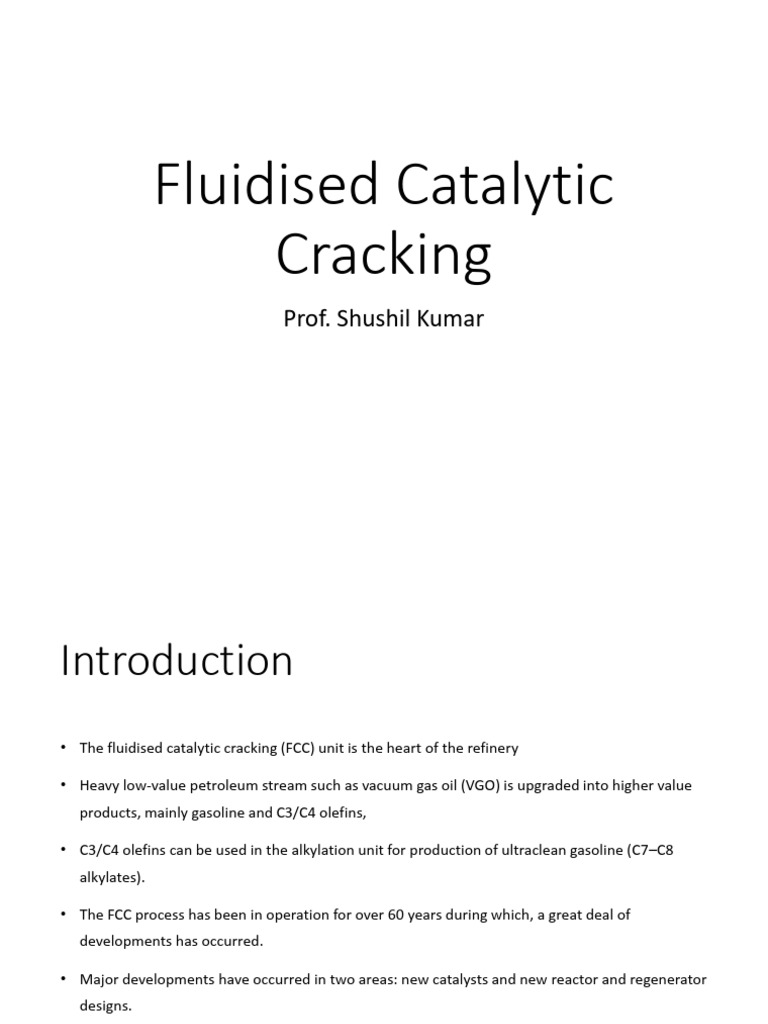 Fluidised Catalytic Cracking

Prof. Shushil Kumar

Introduction

• The fluidised catalytic cracking (FCC) unit is the heart of the refinery

• Heavy low-value petroleum stream such as vacuum gas oil (VGO) is upgraded into higher value products, mainly gasoline and C3/C4 olefins,

• C3/C4 olefins can be used in the alkylation unit for production of ultraclean gasoline (C7–C8 alkylates).

• The FCC process has been in operation for over 60 years during which, a great deal of developments has occurred.

• Major developments have occurred in two areas: new catalysts and new reactor and regenerator designs.